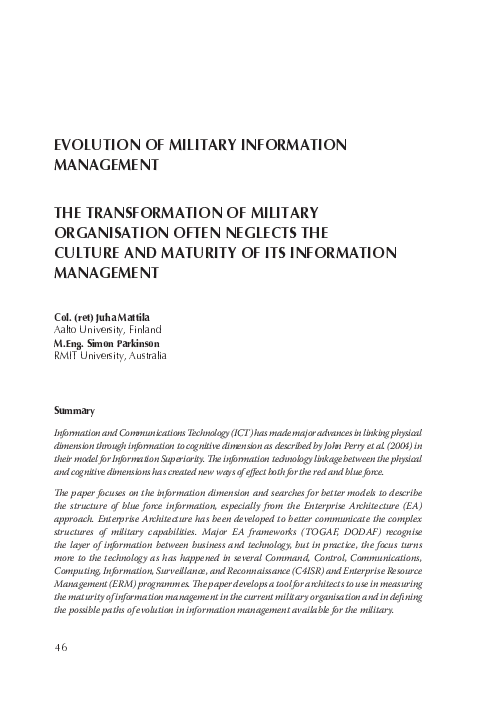 EVOLUTION OF MILITARY INFORMATION MANAGEMENT

THE TRANSFORMATION OF MILITARY ORGANISATION OFTEN NEGLECTS THE CULTURE AND MATURITY OF ITS INFORMATION MANAGEMENT

Col. (ret) Juha Mattila
Aalto University, Finland
M.Eng. Simon Parkinson
RMIT University, Australia

Summary

Information and Communications Technology (ICT) has made major advances in linking physical dimension through information to cognitive dimension as described by John Perry et al. (2004) in their model for Information Superiority. The information technology linkage between the physical and cognitive dimensions has created new ways of effect both for the red and blue force.

The paper focuses on the information dimension and searches for better models to describe the structure of blue force information, especially from the Enterprise Architecture (EA) approach. Enterprise Architecture has been developed to better communicate the complex structures of military capabilities. Major EA frameworks (TOGAF, DODAF) recognise the layer of information between business and technology, but in practice, the focus turns more to the technology as has happened in several Command, Control, Communications, Computing, Information, Surveillance, and Reconnaissance (C4ISR) and Enterprise Resource Management (ERM) programmes. The paper develops a tool for architects to use in measuring the maturity of information management in the current military organisation and in defining the possible paths of evolution in information management available for the military.

46